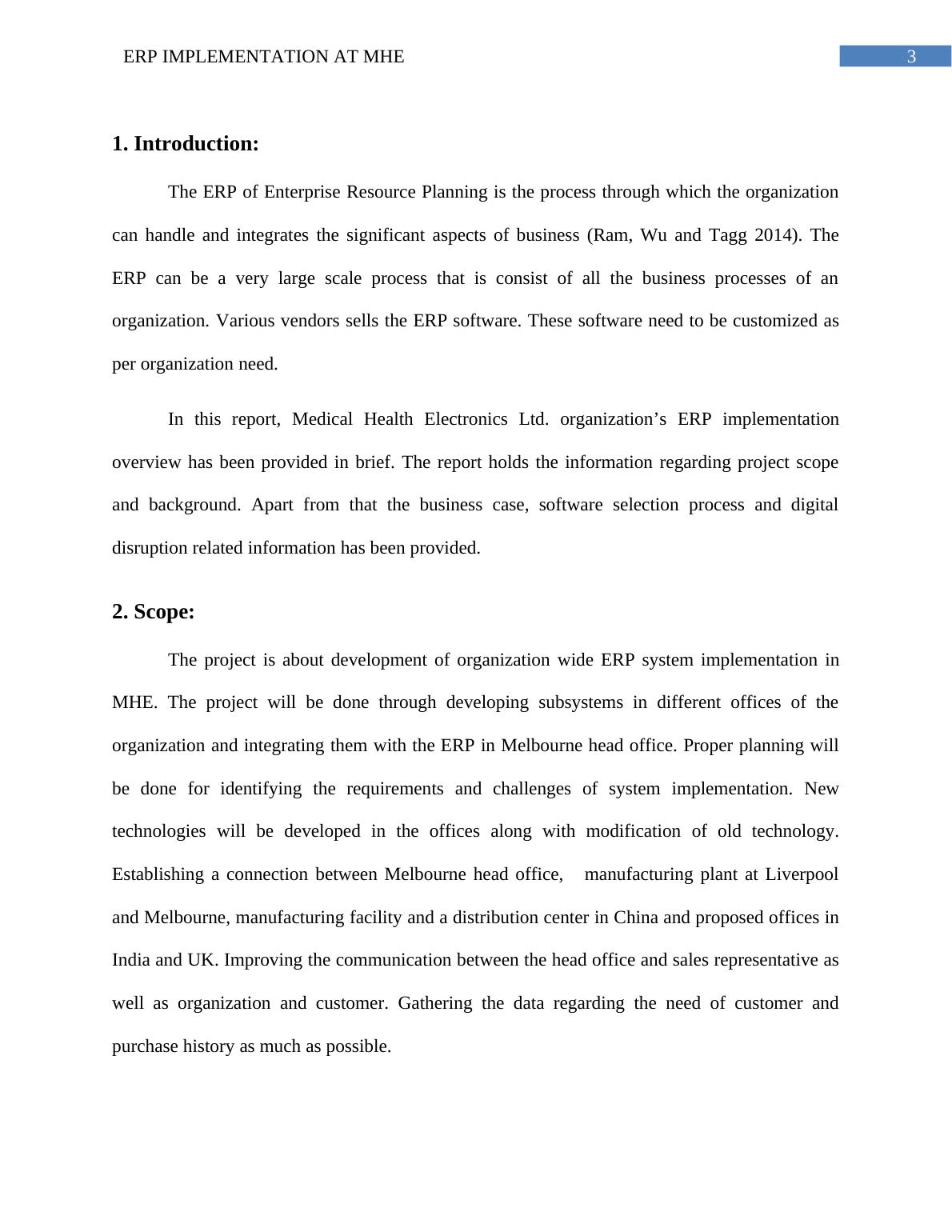 ERP IMPLEMENTATION AT MHE 3

1. Introduction:

The ERP of Enterprise Resource Planning is the process through which the organization can handle and integrates the significant aspects of business (Ram, Wu and Tagg 2014). The ERP can be a very large scale process that is consist of all the business processes of an organization. Various vendors sells the ERP software. These software need to be customized as per organization need.

In this report, Medical Health Electronics Ltd. organization’s ERP implementation overview has been provided in brief. The report holds the information regarding project scope and background. Apart from that the business case, software selection process and digital disruption related information has been provided.

2. Scope:

The project is about development of organization wide ERP system implementation in MHE. The project will be done through developing subsystems in different offices of the organization and integrating them with the ERP in Melbourne head office. Proper planning will be done for identifying the requirements and challenges of system implementation. New technologies will be developed in the offices along with modification of old technology. Establishing a connection between Melbourne head office, manufacturing plant at Liverpool and Melbourne, manufacturing facility and a distribution center in China and proposed offices in India and UK. Improving the communication between the head office and sales representative as well as organization and customer. Gathering the data regarding the need of customer and purchase history as much as possible.